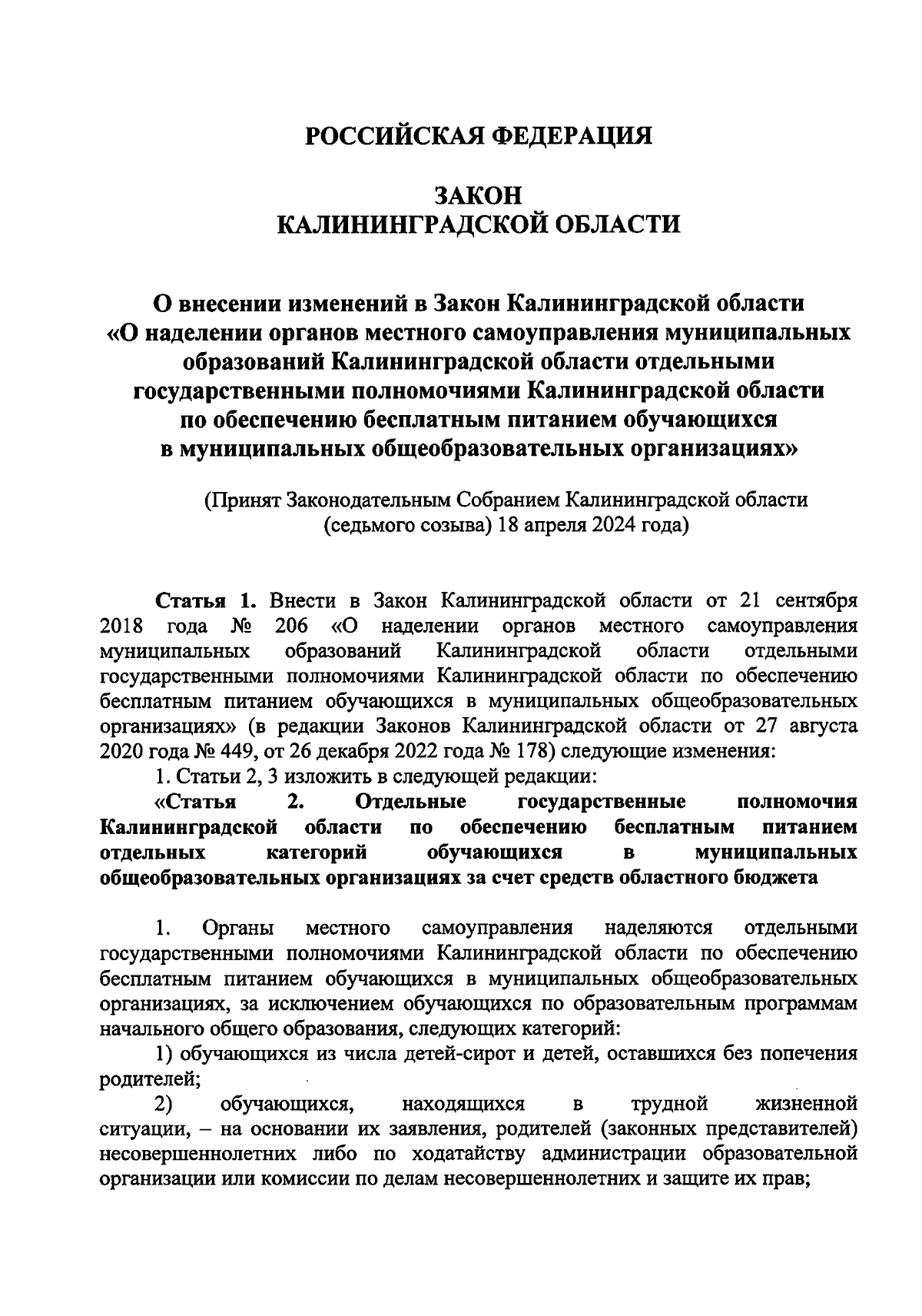 РОССИЙСКАЯ ФЕДЕРАЦИЯ

ЗАКОН
КАЛИНИНГРАДСКОЙ ОБЛАСТИ

О внесении изменений в Закон Калининградской области «О наделении органов местного самоуправления муниципальных образований Калининградской области отдельными государственными полномочиями Калининградской области по обеспечению бесплатным питанием обучающихся в муниципальных общеобразовательных организациях»

(Принят Законодательным Собранием Калининградской области (седьмого созыва) 18 апреля 2024 года)

Статья 1. Внести в Закон Калининградской области от 21 сентября 2018 года № 206 «О наделении органов местного самоуправления муниципальных образований Калининградской области отдельными государственными полномочиями Калининградской области по обеспечению бесплатным питанием обучающихся в муниципальных общеобразовательных организациях» (в редакции Законов Калининградской области от 27 августа 2020 года № 449, от 26 декабря 2022 года № 178) следующие изменения:

1. Статьи 2, 3 изложить в следующей редакции:

«Статья 2. Отдельные государственные полномочия Калининградской области по обеспечению бесплатным питанием отдельных категорий обучающихся в муниципальных общеобразовательных организациях за счет средств областного бюджета

1. Органы местного самоуправления наделяются отдельными государственными полномочиями Калининградской области по обеспечению бесплатным питанием обучающихся в муниципальных общеобразовательных организациях, за исключением обучающихся по образовательным программам начального общего образования, следующих категорий:

1) обучающихся из числа детей-сирот и детей, оставшихся без попечения родителей;

2) обучающихся, находящихся в трудной жизненной ситуации, – на основании их заявления, родителей (законных представителей) несовершеннолетних либо по ходатайству администрации образовательной организации или комиссии по делам несовершеннолетних и защите их прав;